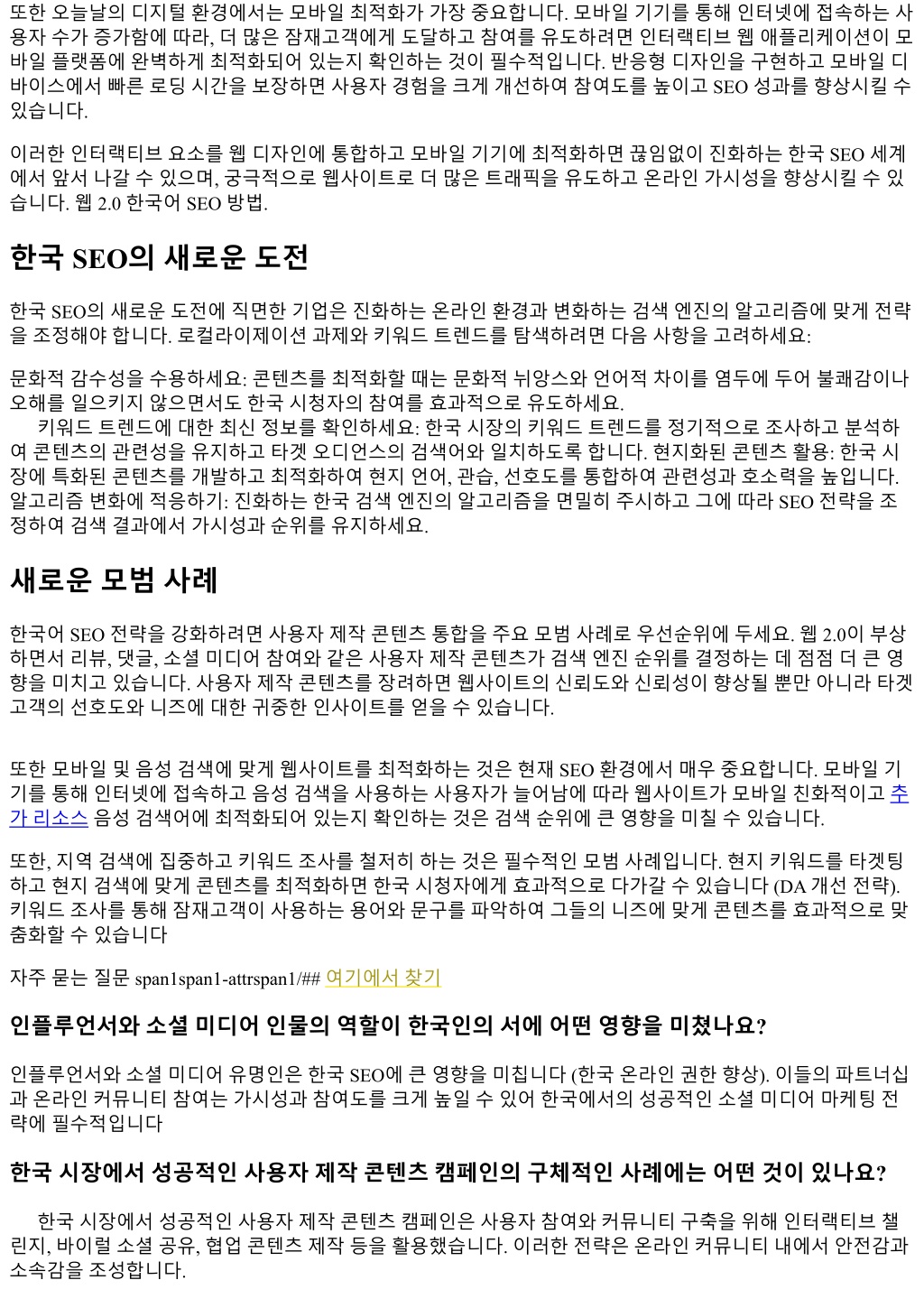 또한 오늘날의 디지털 환경에서는 모바일 최적화가 가장 중요합니다. 모바일 기기를 통해 인터넷에 접속하는 사용자 수가 증가함에 따라, 더 많은 잠재고객에게 도달하고 참여를 유도하려면 인터랙티브 웹 애플리케이션이 모바일 플랫폼에 완벽하게 최적화되어 있는지 확인하는 것이 필수적입니다. 반응형 디자인을 구현하고 모바일 디바이스에서 빠른 로딩 시간을 보장하면 사용자 경험을 크게 개선하여 참여도를 높이고 SEO 성과를 향상시킬 수 있습니다.

이러한 인터랙티브 요소를 웹 디자인에 통합하고 모바일 기기에 최적화하면 끊임없이 진화하는 한국 SEO 세계에서 앞서 나갈 수 있으며, 궁극적으로 웹사이트로 더 많은 트래픽을 유도하고 온라인 가시성을 향상시킬 수 있습니다. 웹 2.0 한국어 SEO 방법.

한국 SEO의 새로운 도전

한국 SEO의 새로운 도전에 직면한 기업은 진화하는 온라인 환경과 변화하는 검색 엔진의 알고리즘에 맞게 전략을 조정해야 합니다. 로컬라이제이션 과제와 키워드 트렌드를 탐색하려면 다음 사항을 고려하세요:

문화적 감수성을 수용하세요: 콘텐츠를 최적화할 때는 문화적 뉘앙스와 언어적 차이를 염두에 두어 불쾌감이나 오해를 일으키지 않으면서도 한국 시청자의 참여를 효과적으로 유도하세요.
키워드 트렌드에 대한 최신 정보를 확인하세요: 한국 시장의 키워드 트렌드를 정기적으로 조사하고 분석하여 콘텐츠의 관련성을 유지하고 타겟 오디언스의 검색어와 일치하도록 합니다. 현지화된 콘텐츠 활용: 한국 시장에 특화된 콘텐츠를 개발하고 최적화하여 현지 언어, 관습, 선호도를 통합하여 관련성과 호소력을 높입니다. 알고리즘 변화에 적응하기: 진화하는 한국 검색 엔진의 알고리즘을 면밀히 주시하고 그에 따라 SEO 전략을 조정하여 검색 결과에서 가시성과 순위를 유지하세요.

새로운 모범 사례

한국어 SEO 전략을 강화하려면 사용자 제작 콘텐츠 통합을 주요 모범 사례로 우선순위에 두세요. 웹 2.0이 부상하면서 리뷰, 댓글, 소셜 미디어 참여와 같은 사용자 제작 콘텐츠가 검색 엔진 순위를 결정하는 데 점점 더 큰 영향을 미치고 있습니다. 사용자 제작 콘텐츠를 장려하면 웹사이트의 신뢰도와 신뢰성이 향상될 뿐만 아니라 타겟 고객의 선호도와 니즈에 대한 귀중한 인사이트를 얻을 수 있습니다.

또한 모바일 및 음성 검색에 맞게 웹사이트를 최적화하는 것은 현재 SEO 환경에서 매우 중요합니다. 모바일 기기를 통해 인터넷에 접속하고 음성 검색을 사용하는 사용자가 늘어남에 따라 웹사이트가 모바일 친화적이고 추가 리소스 음성 검색어에 최적화되어 있는지 확인하는 것은 검색 순위에 큰 영향을 미칠 수 있습니다.

또한, 지역 검색에 집중하고 키워드 조사를 철저히 하는 것은 필수적인 모범 사례입니다. 현지 키워드를 타겟팅하고 현지 검색에 맞게 콘텐츠를 최적화하면 한국 시청자에게 효과적으로 다가갈 수 있습니다 (DA 개선 전략). 키워드 조사를 통해 잠재고객이 사용하는 용어와 문구를 파악하여 그들의 니즈에 맞게 콘텐츠를 효과적으로 맞춤화할 수 있습니다

자주 묻는 질문 span1span1-attrspan1/## 여기에서 찾기

인플루언서와 소셜 미디어 인물의 역할이 한국인의 서에 어떤 영향을 미쳤나요?

인플루언서와 소셜 미디어 유명인은 한국 SEO에 큰 영향을 미칩니다 (한국 온라인 권한 향상). 이들의 파트너십과 온라인 커뮤니티 참여는 가시성과 참여도를 크게 높일 수 있어 한국에서의 성공적인 소셜 미디어 마케팅 전략에 필수적입니다

한국 시장에서 성공적인 사용자 제작 콘텐츠 캠페인의 구체적인 사례에는 어떤 것이 있나요?

한국 시장에서 성공적인 사용자 제작 콘텐츠 캠페인은 사용자 참여와 커뮤니티 구축을 위해 인터랙티브 챌린지, 바이럴 소셜 공유, 협업 콘텐츠 제작 등을 활용했습니다. 이러한 전략은 온라인 커뮤니티 내에서 안전감과 소속감을 조성합니다.